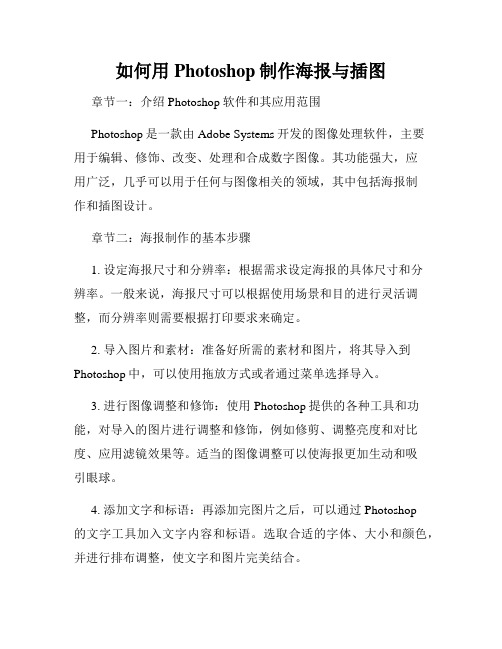 如何用 Photoshop 制作海报与插图

章节一：介绍 Photoshop 软件和其应用范围

Photoshop 是一款由 Adobe Systems 开发的图像处理软件，主要用于编辑、修饰、改变、处理和合成数字图像。其功能强大，应用广泛，几乎可以用于任何与图像相关的领域，其中包括海报制作和插图设计。

章节二：海报制作的基本步骤

1. 设定海报尺寸和分辨率：根据需求设定海报的具体尺寸和分辨率。一般来说，海报尺寸可以根据使用场景和目的进行灵活调整，而分辨率则需要根据打印要求来确定。

2. 导入图片和素材：准备好所需的素材和图片，将其导入到 Photoshop 中，可以使用拖放方式或者通过菜单选择导入。

3. 进行图像调整和修饰：使用 Photoshop 提供的各种工具和功能，对导入的图片进行调整和修饰，例如修剪、调整亮度和对比度、应用滤镜效果等。适当的图像调整可以使海报更加生动和吸引眼球。

4. 添加文字和标语：再添加完图片之后，可以通过 Photoshop 的文字工具加入文字内容和标语。选取合适的字体、大小和颜色，并进行排布调整，使文字和图片完美结合。